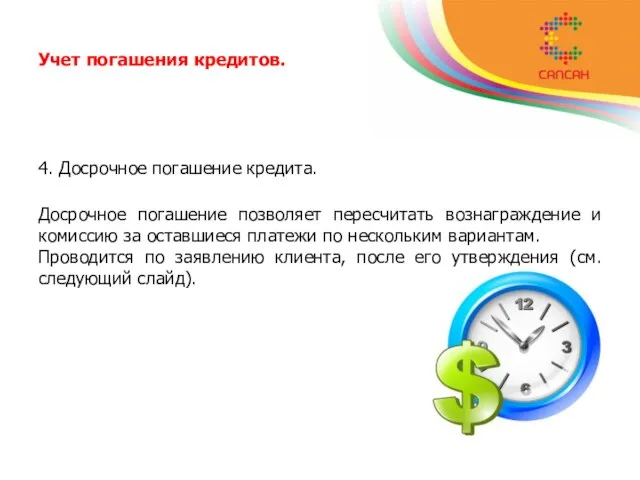 САПСАН

Учет погашения кредитов.

4. Досрочное погашение кредита.

Досрочное погашение позволяет пересчитать вознаграждение и комиссию за оставшиеся платежи по нескольким вариантам. Проводится по заявлению клиента, после его утверждения (см. следующий слайд).

12
3
6
9
$